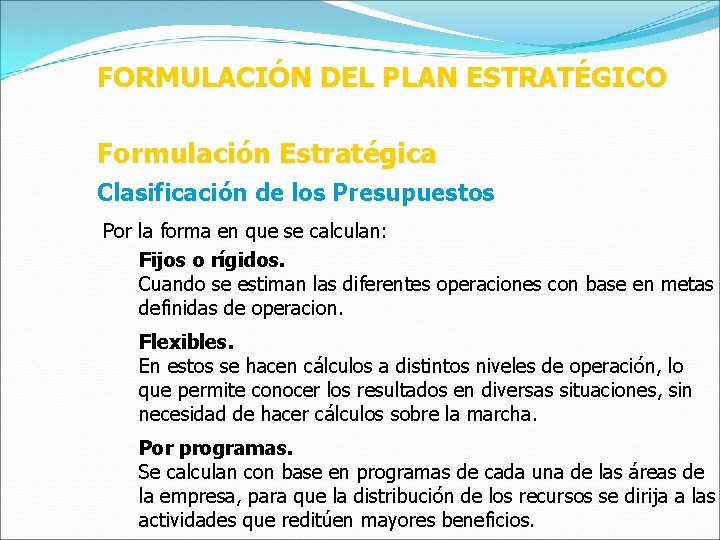 FORMULACIÓN DEL PLAN ESTRATÉGICO

Formulación Estratégica

Clasificación de los Presupuestos

Por la forma en que se calculan:

Fijos o rígidos.
Cuando se estiman las diferentes operaciones con base en metas definidas de operacion.

Flexibles.
En estos se hacen cálculos a distintos niveles de operación, lo que permite conocer los resultados en diversas situaciones, sin necesidad de hacer cálculos sobre la marcha.

Por programas.
Se calculan con base en programas de cada una de las áreas de la empresa, para que la distribución de los recursos se dirija a las actividades que reditúen mayores beneficios.